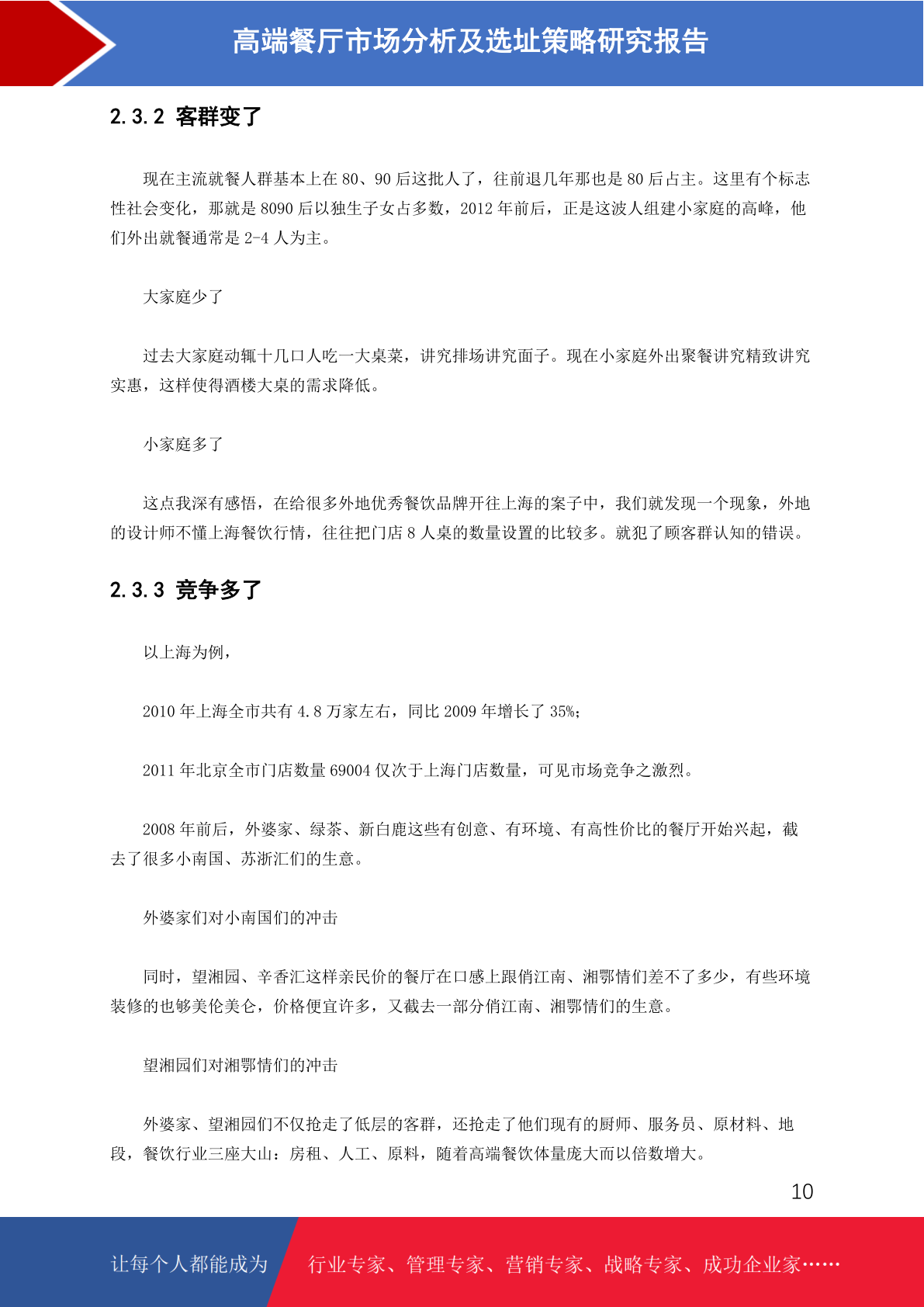 高端餐厅市场分析及选址策略研究报告

2.3.2 客群变了

现在主流就餐人群基本上在 80、90 后这批人了，往前退几年那也是 80 后占主。这里有个标志性社会变化，那就是 8090 后以独生子女占多数，2012 年前后，正是这波人组建小家庭的高峰，他们外出就餐通常是 2-4 人为主。

大家庭少了

过去大家庭动辄十几口人吃一大桌菜，讲究排场讲究面子。现在小家庭外出聚餐讲究精致讲究实惠，这样使得酒楼大桌的需求降低。

小家庭多了

这点我深有感悟，在给很多外地优秀餐饮品牌开往上海的案子中，我们就发现一个现象，外地的设计师不懂上海餐饮行情，往往把门店 8 人桌的数量设置的比较多。就犯了顾客群认知的错误。

2.3.3 竞争多了

以上海为例，

2010 年上海全市共有 4.8 万家左右，同比 2009 年增长了 35%；

2011 年北京全市门店数量 69004 仅次于上海门店数量，可见市场竞争之激烈。

2008 年前后，外婆家、绿茶、新白鹿这些有创意、有环境、有高性价比的餐厅开始兴起，截去了很多小南国、苏浙汇们的生意。

外婆家们对小南国们的冲击

同时，望湘园、辛香汇这样亲民价的餐厅在口感上跟俏江南、湘鄂情们差不了多少，有些环境装修的也够美伦美仑，价格便宜许多，又截去一部分俏江南、湘鄂情们的生意。

望湘园们对湘鄂情们的冲击

外婆家、望湘园们不仅抢走了低层的客群，还抢走了他们现有的厨师、服务员、原材料、地段，餐饮行业三座大山：房租、人工、原料，随着高端餐饮体量庞大而以倍数增大。

10

让每个人都能成为 行业专家、管理专家、营销专家、战略专家、成功企业家……